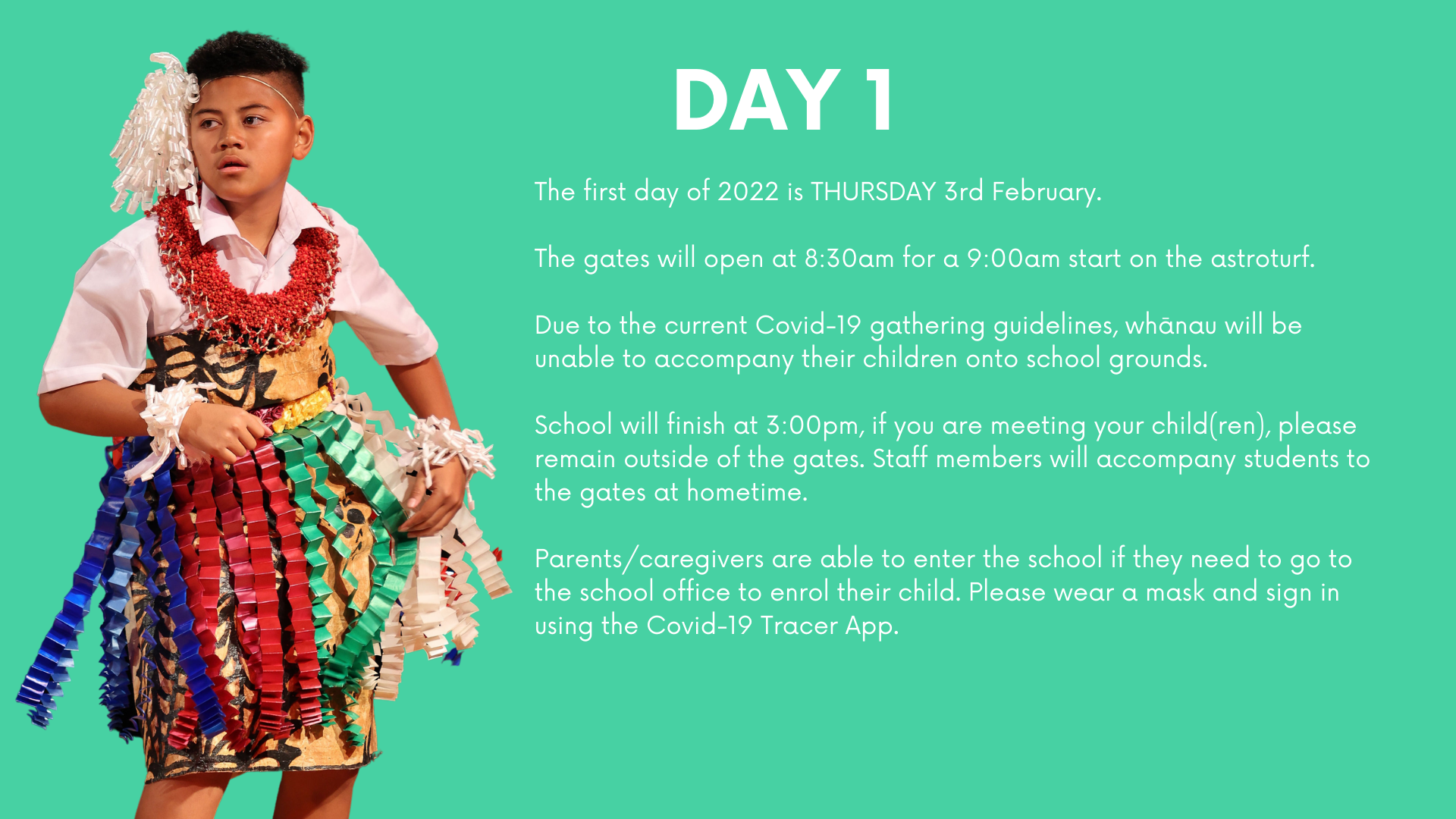 DAY 1

The first day of 2022 is THURSDAY 3rd February.

The gates will open at 8:30am for a 9:00am start on the astroturf.

Due to the current Covid-19 gathering guidelines, whānau will be unable to accompany their children onto school grounds.

School will finish at 3:00pm, if you are meeting your child(ren), please remain outside of the gates. Staff members will accompany students to the gates at hometime.

Parents/caregivers are able to enter the school if they need to go to the school office to enrol their child. Please wear a mask and sign in using the Covid-19 Tracer App.